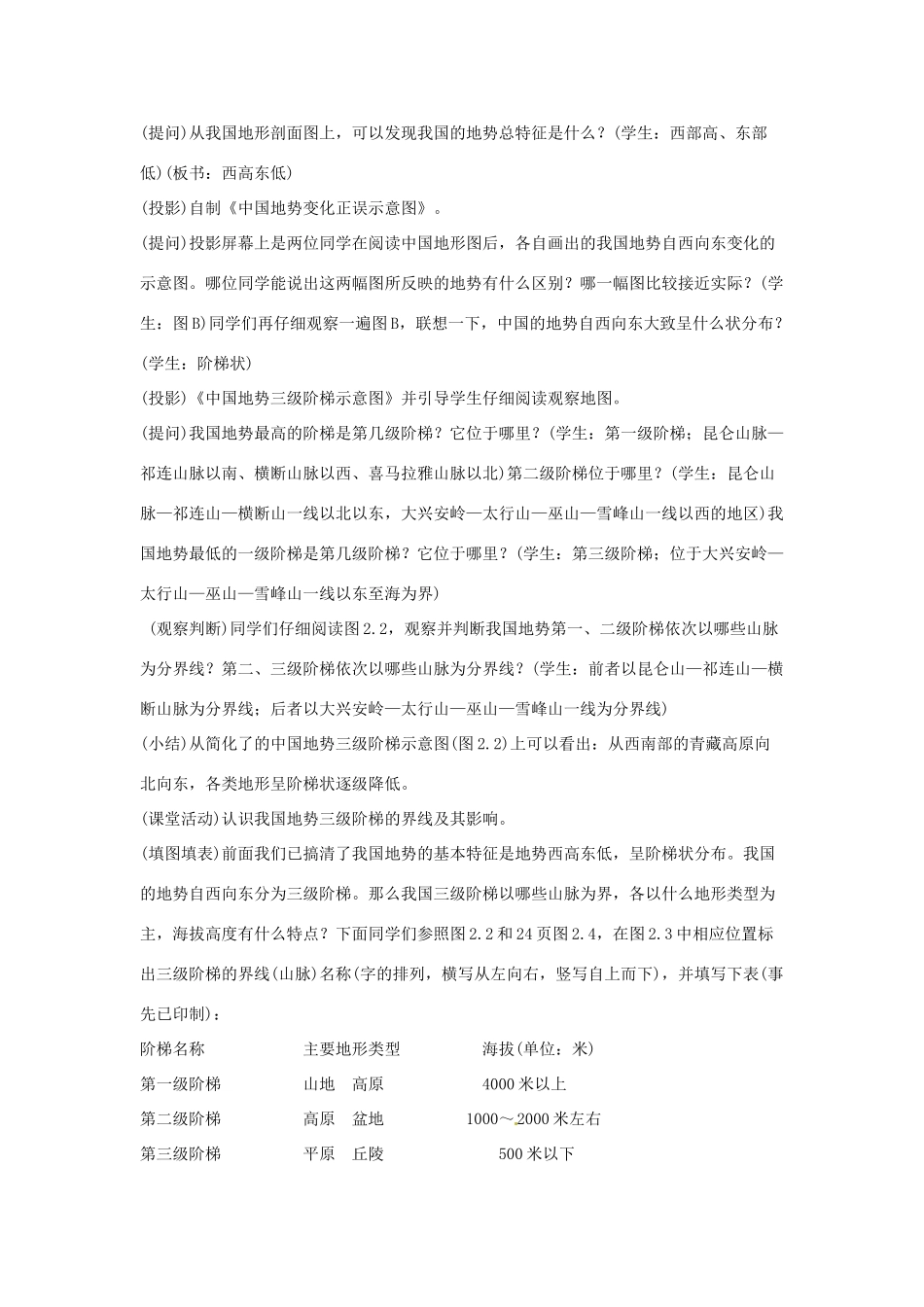 (提问)从我国地形剖面图上，可以发现我国的地势总特征是什么？(学生：西部高、东部低)(板书：西高东低)

(投影)自制《中国地势变化正误示意图》。

(提问)投影屏幕上是两位同学在阅读中国地形图后，各自画出的我国地势自西向东变化的示意图。哪位同学能说出这两幅图所反映的地势有什么区别？哪一幅图比较接近实际？(学生：图B)同学们再仔细观察一遍图B，联想一下，中国的地势自西向东大致呈什么状分布？(学生：阶梯状)

(投影)《中国地势三级阶梯示意图》并引导学生仔细阅读观察地图。

(提问)我国地势最高的阶梯是第几级阶梯？它位于哪里？(学生：第一级阶梯；昆仑山脉—祁连山脉以南、横断山脉以西、喜马拉雅山脉以北)第二级阶梯位于哪里？(学生：昆仑山脉—祁连山—横断山一线以北以东，大兴安岭—太行山—巫山—雪峰山一线以西的地区)我国地势最低的一级阶梯是第几级阶梯？它位于哪里？(学生：第三级阶梯；位于大兴安岭—太行山—巫山—雪峰山一线以东至海为界)

(观察判断)同学们仔细阅读图2.2，观察并判断我国地势第一、二级阶梯依次以哪些山脉为分界线？第二、三级阶梯依次以哪些山脉为分界线？(学生：前者以昆仑山—祁连山—横断山脉为分界线；后者以大兴安岭—太行山—巫山—雪峰山一线为分界线)

(小结)从简化了的中国地势三级阶梯示意图(图2.2)上可以看出：从西南部的青藏高原向北向东，各类地形呈阶梯状逐级降低。

(课堂活动)认识我国地势三级阶梯的界线及其影响。

(填图填表)前面我们已搞清了我国地势的基本特征是地势西高东低，呈阶梯状分布。我国的地势自西向东分为三级阶梯。那么我国三级阶梯以哪些山脉为界，各以什么地形类型为主，海拔高度有什么特点？下面同学们参照图2.2和24页图2.4，在图2.3中相应位置标出三级阶梯的界线(山脉)名称(字的排列，横写从左向右，竖写自上而下)，并填写下表(事先已印制)：

| 阶梯名称 | 主要地形类型 | 海拔(单位：米) |
|---|---|---|
| 第一级阶梯 | 山地　高原 | 4000米以上 |
| 第二级阶梯 | 高原　盆地 | 1000～2000米左右 |
| 第三级阶梯 | 平原　丘陵 | 500米以下 |